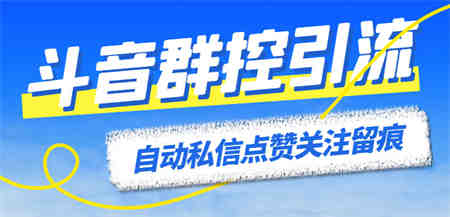 斗音群控引流

自动私信点赞关注留痕